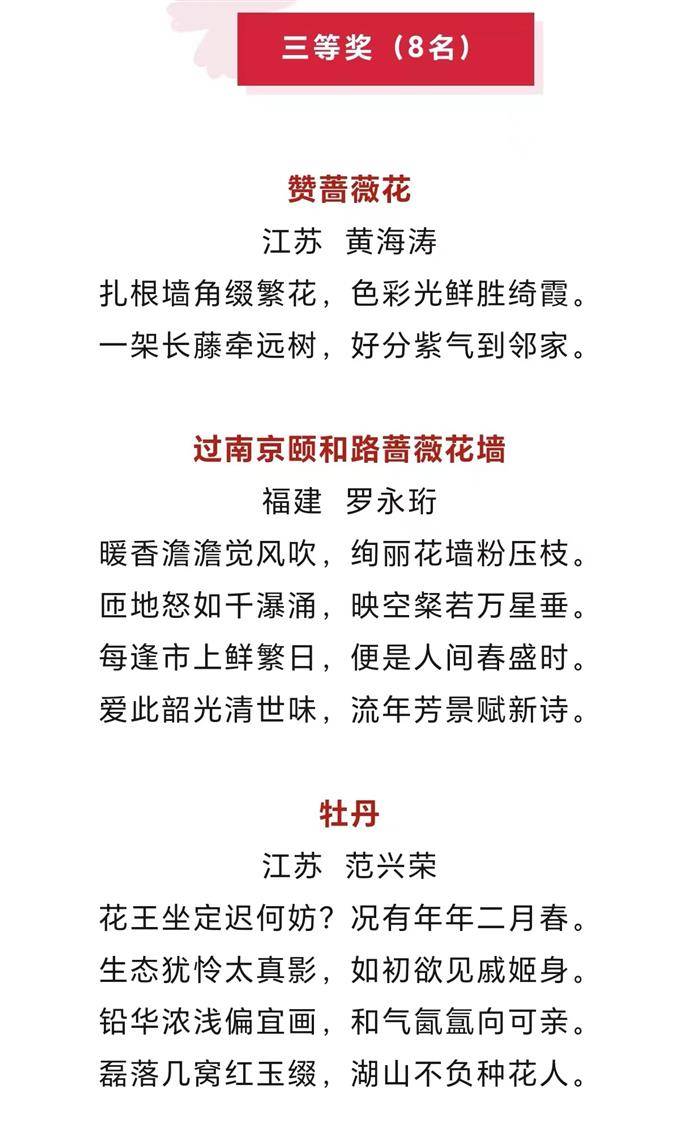 三等奖（8名）

赞蔷薇花

江苏 黄海涛

扎根墙角缀繁花，色彩光鲜胜绮霞。
一架长藤牵远树，好分紫气到邻家。

过南京颐和路蔷薇花墙

福建 罗永珩

暖香澹澹觉风吹，绚丽花墙粉压枝。
匝地怒如千瀑涌，映空粲若万星垂。
每逢市上鲜繁日，便是人间春盛时。
爱此韶光清世味，流年芳景赋新诗。

牡丹

江苏 范兴荣

花王坐定迟何妨？况有年年二月春。
生态犹怜太真影，如初欲见戚姬身。
铅华浓浅偏宜画，和气氤氲向可亲。
磊落几窝红玉缀，湖山不负种花人。